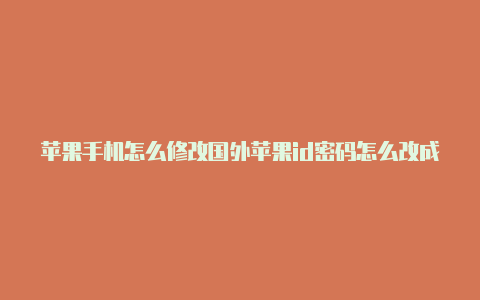 苹果手机怎么修改国外苹果id密码怎么改成